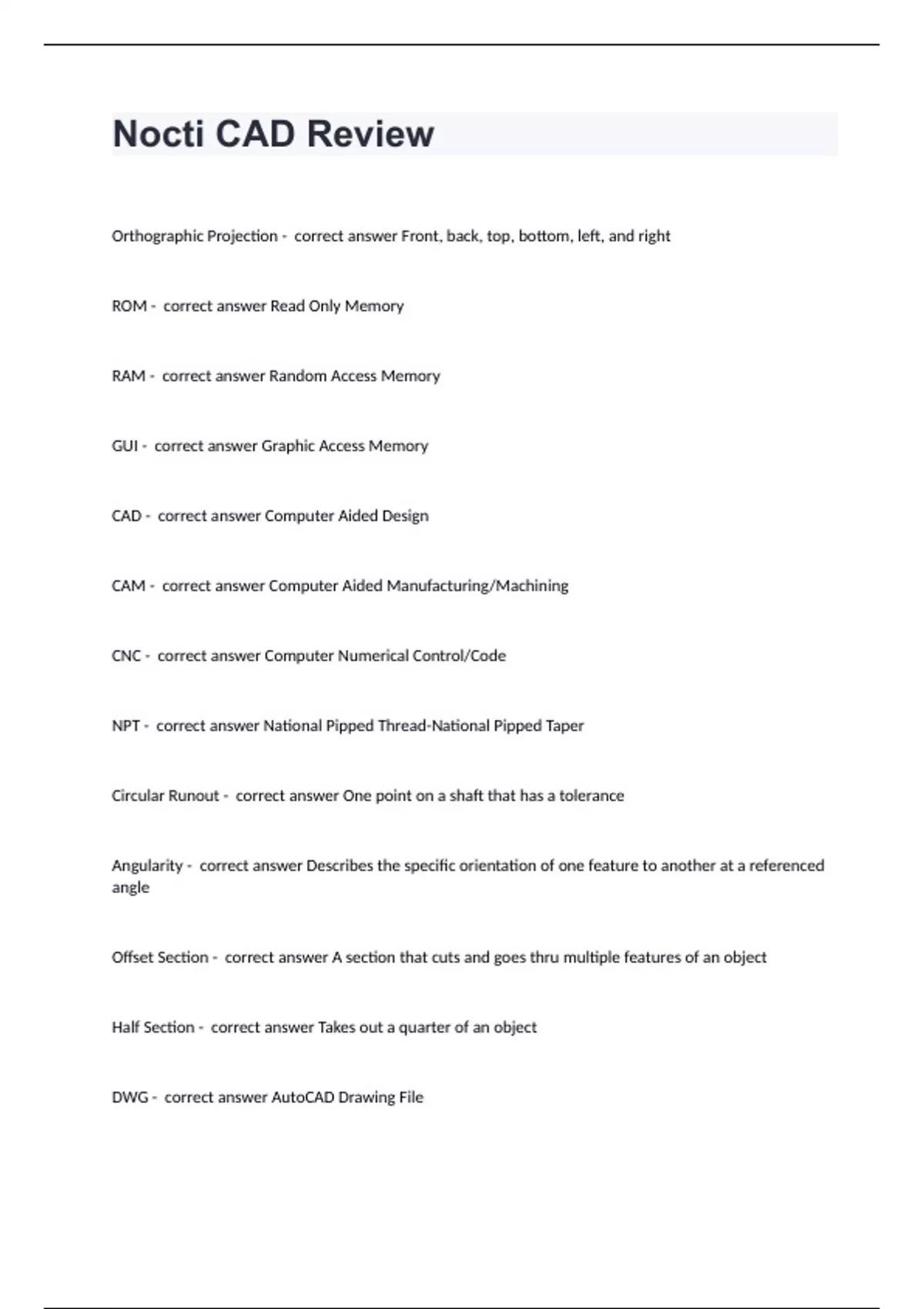 Nocti CAD Review

Orthographic Projection - correct answer Front, back, top, bottom, left, and right

ROM - correct answer Read Only Memory

RAM - correct answer Random Access Memory

GUI - correct answer Graphic Access Memory

CAD - correct answer Computer Aided Design

CAM - correct answer Computer Aided Manufacturing/Machining

CNC - correct answer Computer Numerical Control/Code

NPT - correct answer National Pipped Thread-National Pipped Taper

Circular Runout - correct answer One point on a shaft that has a tolerance

Angularity - correct answer Describes the specific orientation of one feature to another at a referenced angle

Offset Section - correct answer A section that cuts and goes thru multiple features of an object

Half Section - correct answer Takes out a quarter of an object

DWG - correct answer AutoCAD Drawing File